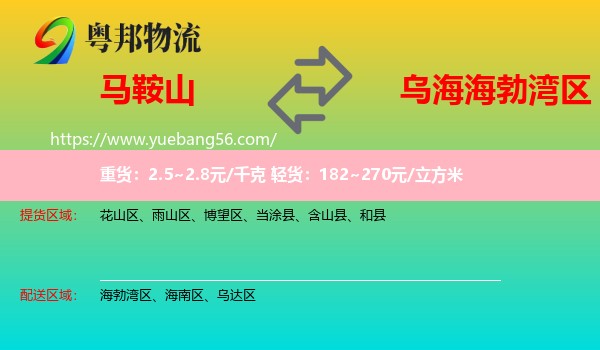 粤邦物流

马鞍山

乌海海勃湾区

https://www.yuebang56.com/

重货：2.5~2.8元/千克 轻货：182~270元/立方米

提货区域： 花山区、雨山区、博望区、当涂县、含山县、和县

配送区域： 海勃湾区、海南区、乌达区